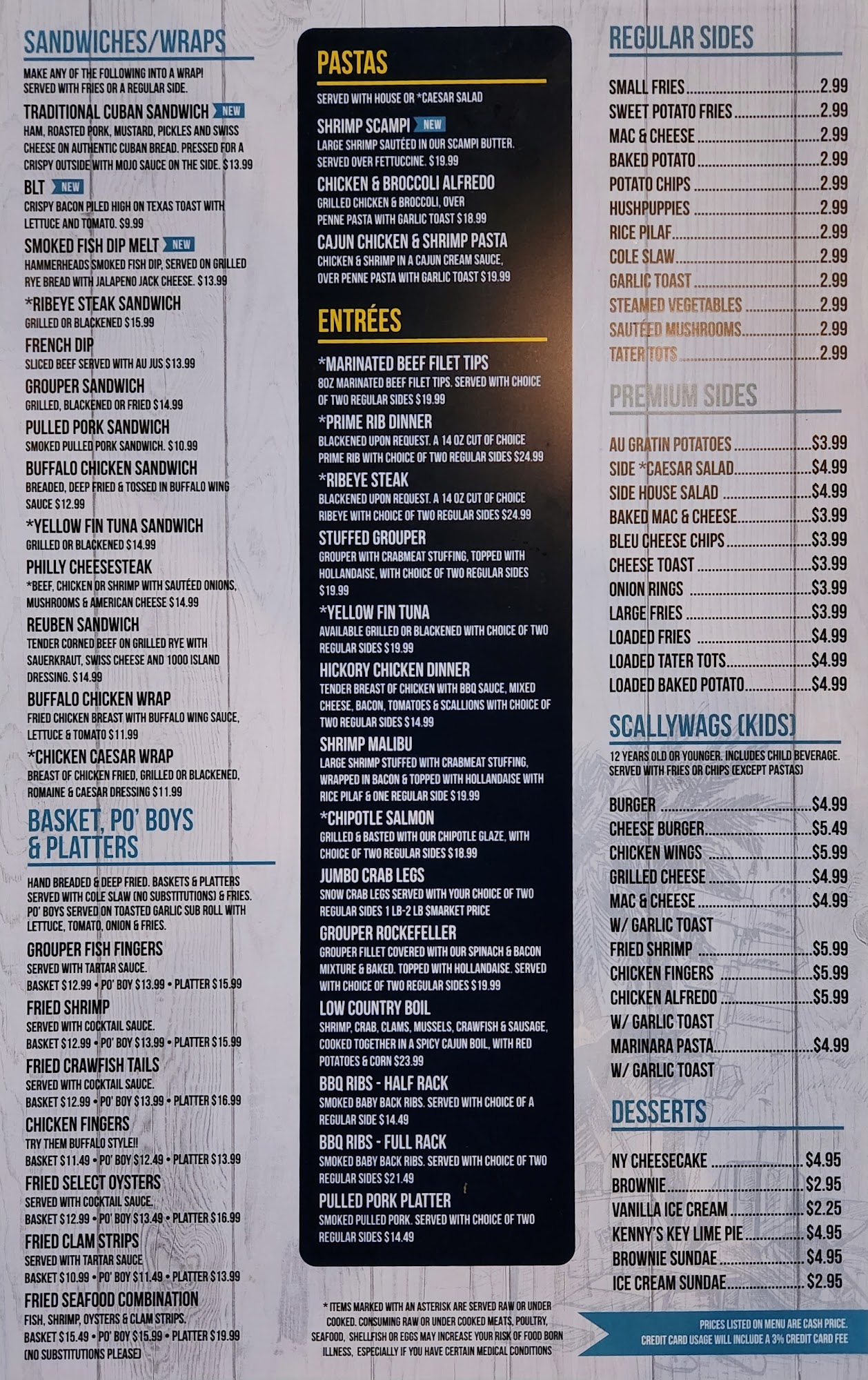 SANDWICHES/WRAPS

MAKE ANY OF THE FOLLOWING INTO A WRAP! SERVED WITH FRIES OR A REGULAR SIDE.

TRADITIONAL CUBAN SANDWICH NEW
HAM, ROASTED PORK, MUSTARD, PICKLES AND SWISS CHEESE ON AUTHENTIC CUBAN BREAD. PRESSED FOR A CRISPY OUTSIDE WITH MOJO SAUCE ON THE SIDE. $13.99

BLT NEW
CRISPY BACON PILED HIGH ON TEXAS TOAST WITH LETTUCE AND TOMATO. $9.99

SMOKED FISH DIP MELT NEW
HAMMERHEADS SMOKED FISH DIP, SERVED ON GRILLED RYE BREAD WITH JALAPENO JACK CHEESE. $13.99

*RIBEYE STEAK SANDWICH
GRILLED OR BLACKENED $15.99

FRENCH DIP
SLICED BEEF SERVED WITH AU JUS $13.99

GROUPER SANDWICH
GRILLED, BLACKENED OR FRIED $14.99

PULLED PORK SANDWICH
SMOKED PULLED PORK SANDWICH. $10.99

BUFFALO CHICKEN SANDWICH
BREADED, DEEP FRIED & TOSSED IN BUFFALO WING SAUCE $12.99

*YELLOW FIN TUNA SANDWICH
GRILLED OR BLACKENED $14.99

PHILLY CHEESESTEAK
*BEEF, CHICKEN OR SHRIMP WITH SAUTÉED ONIONS, MUSHROOMS & AMERICAN CHEESE $14.99

REUBEN SANDWICH
TENDER CORNED BEEF ON GRILLED RYE WITH SAUERKRAUT, SWISS CHEESE AND 1000 ISLAND DRESSING. $14.99

BUFFALO CHICKEN WRAP
FRIED CHICKEN BREAST WITH BUFFALO WING SAUCE, LETTUCE & TOMATO $11.99

*CHICKEN CAESAR WRAP
BREAST OF CHICKEN FRIED, GRILLED OR BLACKENED, ROMAINE & CAESAR DRESSING $11.99

BASKET, PO' BOYS & PLATTERS

HAND BREADED & DEEP FRIED. BASKETS & PLATTERS SERVED WITH COLE SLAW (NO SUBSTITUTIONS) & FRIES. PO' BOYS SERVED ON TOASTED GARLIC SUB ROLL WITH LETTUCE, TOMATO, ONION & FRIES.

GROUPER FISH FINGERS
SERVED WITH TARTAR SAUCE.
BASKET $12.99 • PO' BOY $13.99 • PLATTER $15.99

FRIED SHRIMP
SERVED WITH COCKTAIL SAUCE.
BASKET $12.99 • PO' BOY $13.99 • PLATTER $15.99

FRIED CRAWFISH TAILS
SERVED WITH COCKTAIL SAUCE.
BASKET $12.99 • PO' BOY $13.99 • PLATTER $16.99

CHICKEN FINGERS
TRY THEM BUFFALO STYLE!!
BASKET $11.49 • PO' BOY $12.49 • PLATTER $13.99

FRIED SELECT OYSTERS
SERVED WITH COCKTAIL SAUCE.
BASKET $12.99 • PO' BOY $13.49 • PLATTER $16.99

FRIED CLAM STRIPS
SERVED WITH TARTAR SAUCE
BASKET $10.99 • PO' BOY $11.49 • PLATTER $13.99

FRIED SEAFOOD COMBINATION
FISH, SHRIMP, OYSTERS & CLAM STRIPS.
BASKET $15.49 • PO' BOY $15.99 • PLATTER $19.99
(NO SUBSTITUTIONS PLEASE)

PASTAS

SERVED WITH HOUSE OR *CAESAR SALAD

SHRIMP SCAMPI NEW
LARGE SHRIMP SAUTÉED IN OUR SCAMPI BUTTER. SERVED OVER FETTUCCINE. $19.99

CHICKEN & BROCCOLI ALFREDO
GRILLED CHICKEN & BROCCOLI, OVER PENNE PASTA WITH GARLIC TOAST $18.99

CAJUN CHICKEN & SHRIMP PASTA
CHICKEN & SHRIMP IN A CAJUN CREAM SAUCE, OVER PENNE PASTA WITH GARLIC TOAST $19.99

ENTRÉES

*MARINATED BEEF FILET TIPS
8OZ MARINATED BEEF FILET TIPS. SERVED WITH CHOICE OF TWO REGULAR SIDES $19.99

*PRIME RIB DINNER
BLACKENED UPON REQUEST. A 14 OZ CUT OF CHOICE PRIME RIB WITH CHOICE OF TWO REGULAR SIDES $24.99

*RIBEYE STEAK
BLACKENED UPON REQUEST. A 14 OZ CUT OF CHOICE RIBEYE WITH CHOICE OF TWO REGULAR SIDES $24.99

STUFFED GROUPER
GROUPER WITH CRABMEAT STUFFING, TOPPED WITH HOLLANDAISE, WITH CHOICE OF TWO REGULAR SIDES $19.99

*YELLOW FIN TUNA
AVAILABLE GRILLED OR BLACKENED WITH CHOICE OF TWO REGULAR SIDES $19.99

HICKORY CHICKEN DINNER
TENDER BREAST OF CHICKEN WITH BBQ SAUCE, MIXED CHEESE, BACON, TOMATOES & SCALLIONS WITH CHOICE OF TWO REGULAR SIDES $14.99

SHRIMP MALIBU
LARGE SHRIMP STUFFED WITH CRABMEAT STUFFING, WRAPPED IN BACON & TOPPED WITH HOLLANDAISE WITH RICE PILAF & ONE REGULAR SIDE $19.99

*CHIPOTLE SALMON
GRILLED & BASTED WITH OUR CHIPOTLE GLAZE, WITH CHOICE OF TWO REGULAR SIDES $18.99

JUMBO CRAB LEGS
SNOW CRAB LEGS SERVED WITH YOUR CHOICE OF TWO REGULAR SIDES 1 LB-2 LB $MARKET PRICE

GROUPER ROCKEFELLER
GROUPER FILLET COVERED WITH OUR SPINACH & BACON MIXTURE & BAKED. TOPPED WITH HOLLANDAISE. SERVED WITH CHOICE OF TWO REGULAR SIDES $19.99

LOW COUNTRY BOIL
SHRIMP, CRAB, CLAMS, MUSSELS, CRAWFISH & SAUSAGE, COOKED TOGETHER IN A SPICY CAJUN BOIL, WITH RED POTATOES & CORN $23.99

BBQ RIBS - HALF RACK
SMOKED BABY BACK RIBS. SERVED WITH CHOICE OF A REGULAR SIDE $14.49

BBQ RIBS - FULL RACK
SMOKED BABY BACK RIBS. SERVED WITH CHOICE OF TWO REGULAR SIDES $21.49

PULLED PORK PLATTER
SMOKED PULLED PORK. SERVED WITH CHOICE OF TWO REGULAR SIDES $14.49

* ITEMS MARKED WITH AN ASTERISK ARE SERVED RAW OR UNDER COOKED. CONSUMING RAW OR UNDER COOKED MEATS, POULTRY, SEAFOOD, SHELLFISH OR EGGS MAY INCREASE YOUR RISK OF FOOD BORN ILLNESS, ESPECIALLY IF YOU HAVE CERTAIN MEDICAL CONDITIONS

REGULAR SIDES

SMALL FRIES 2.99
SWEET POTATO FRIES 2.99
MAC & CHEESE 2.99
BAKED POTATO 2.99
POTATO CHIPS 2.99
HUSHPUPPIES 2.99
RICE PILAF 2.99
COLE SLAW 2.99
GARLIC TOAST 2.99
STEAMED VEGETABLES 2.99
SAUTÉED MUSHROOMS 2.99
TATER TOTS 2.99

PREMIUM SIDES

AU GRATIN POTATOES $3.99
SIDE *CAESAR SALAD $4.99
SIDE HOUSE SALAD $4.99
BAKED MAC & CHEESE $3.99
BLEU CHEESE CHIPS $3.99
CHEESE TOAST $3.99
ONION RINGS $3.99
LARGE FRIES $3.99
LOADED FRIES $4.99
LOADED TATER TOTS $4.99
LOADED BAKED POTATO $4.99

SCALLYWAGS (KIDS)

12 YEARS OLD OR YOUNGER. INCLUDES CHILD BEVERAGE. SERVED WITH FRIES OR CHIPS (EXCEPT PASTAS)

BURGER $4.99
CHEESE BURGER $5.49
CHICKEN WINGS $5.99
GRILLED CHEESE $4.99
MAC & CHEESE $4.99
W/ GARLIC TOAST
FRIED SHRIMP $5.99
CHICKEN FINGERS $5.99
CHICKEN ALFREDO $5.99
W/ GARLIC TOAST
MARINARA PASTA $4.99
W/ GARLIC TOAST

DESSERTS

NY CHEESECAKE $4.95
BROWNIE $2.95
VANILLA ICE CREAM $2.25
KENNY'S KEY LIME PIE $4.95
BROWNIE SUNDAE $4.95
ICE CREAM SUNDAE $2.95

PRICES LISTED ON MENU ARE CASH PRICE.
CREDIT CARD USAGE WILL INCLUDE A 3% CREDIT CARD FEE